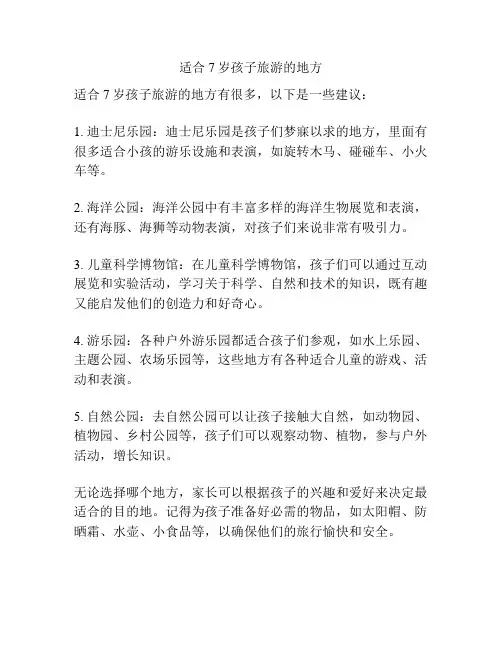 适合 7 岁孩子旅游的地方

适合 7 岁孩子旅游的地方有很多，以下是一些建议：

1. 迪士尼乐园：迪士尼乐园是孩子们梦寐以求的地方，里面有很多适合小孩的游乐设施和表演，如旋转木马、碰碰车、小火车等。

2. 海洋公园：海洋公园中有丰富多样的海洋生物展览和表演，还有海豚、海狮等动物表演，对孩子们来说非常有吸引力。

3. 儿童科学博物馆：在儿童科学博物馆，孩子们可以通过互动展览和实验活动，学习关于科学、自然和技术的知识，既有趣又能启发他们的创造力和好奇心。

4. 游乐园：各种户外游乐园都适合孩子们参观，如水上乐园、主题公园、农场乐园等，这些地方有各种适合儿童的游戏、活动和表演。

5. 自然公园：去自然公园可以让孩子接触大自然，如动物园、植物园、乡村公园等，孩子们可以观察动物、植物，参与户外活动，增长知识。

无论选择哪个地方，家长可以根据孩子的兴趣和爱好来决定最适合的目的地。记得为孩子准备好必需的物品，如太阳帽、防晒霜、水壶、小食品等，以确保他们的旅行愉快和安全。